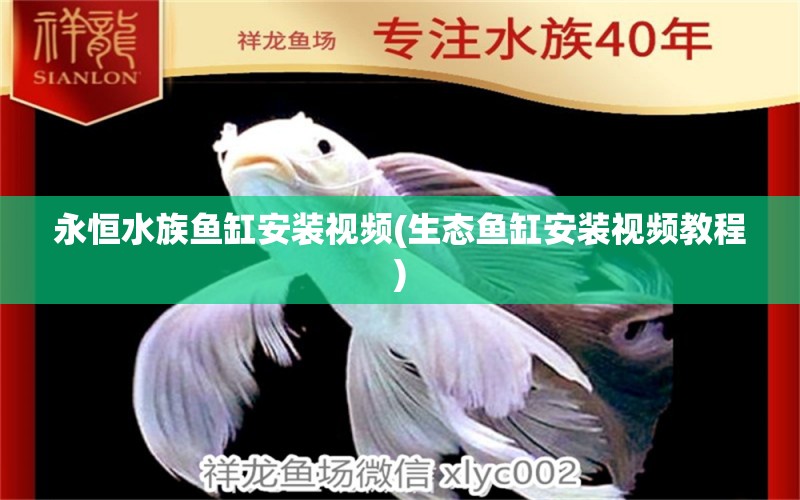 祥龍
SIANLON

祥龙鱼场 专注水族40年

永恒水族鱼缸安装视频(生态鱼缸安装视频教程)

祥龙鱼场微信 xlyc002